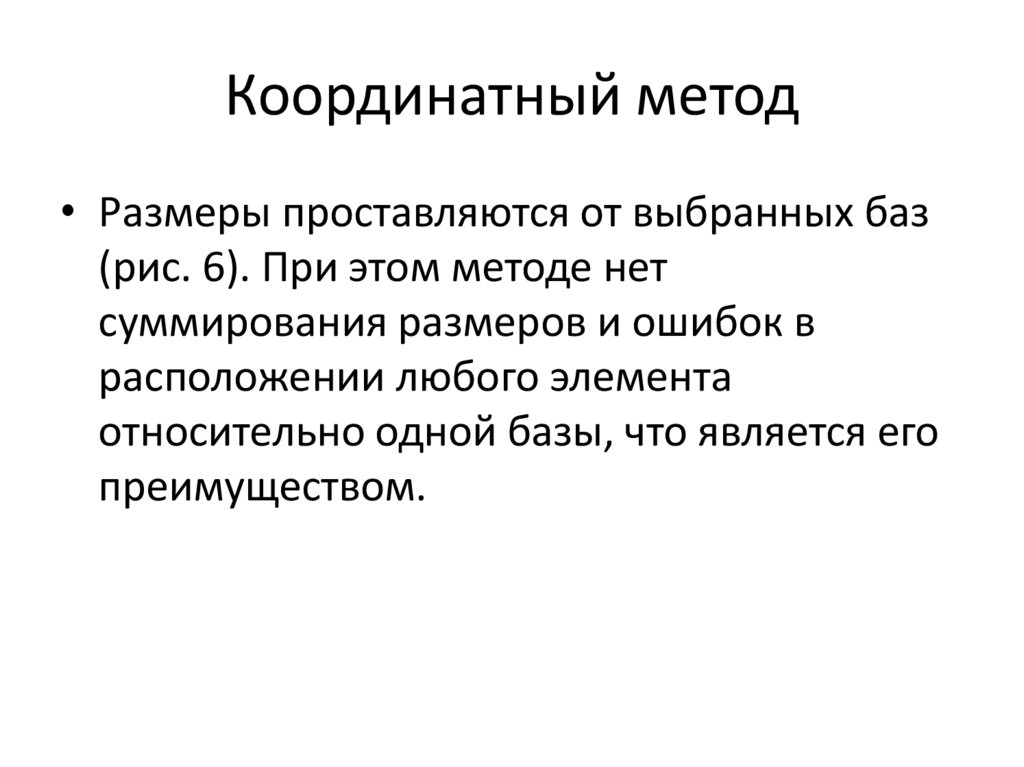 Координатный метод

• Размеры проставляются от выбранных баз (рис. 6). При этом методе нет суммирования размеров и ошибок в расположении любого элемента относительно одной базы, что является его преимуществом.